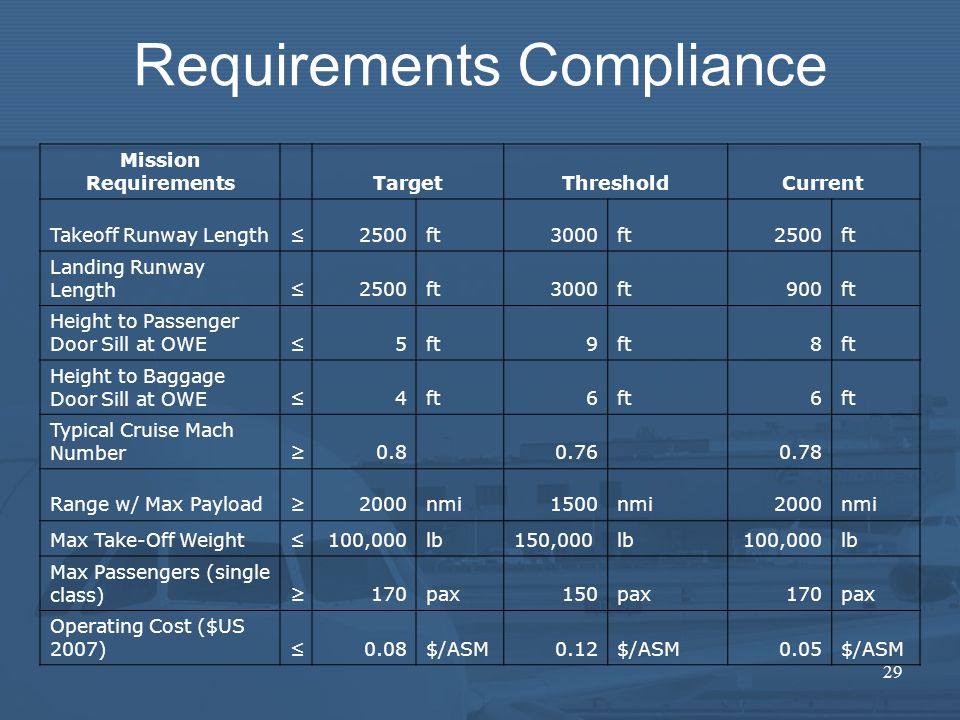 Requirements Compliance

| Mission Requirements | | Target | | Threshold | | Current | |
|---|---|---|---|---|---|---|---|
| Takeoff Runway Length | ≤ | 2500 | ft | 3000 | ft | 2500 | ft |
| Landing Runway Length | ≤ | 2500 | ft | 3000 | ft | 900 | ft |
| Height to Passenger Door Sill at OWE | ≤ | 5 | ft | 9 | ft | 8 | ft |
| Height to Baggage Door Sill at OWE | ≤ | 4 | ft | 6 | ft | 6 | ft |
| Typical Cruise Mach Number | ≥ | 0.8 | | 0.76 | | 0.78 | |
| Range w/ Max Payload | ≥ | 2000 | nmi | 1500 | nmi | 2000 | nmi |
| Max Take-Off Weight | ≤ | 100,000 | lb | 150,000 | lb | 100,000 | lb |
| Max Passengers (single class) | ≥ | 170 | pax | 150 | pax | 170 | pax |
| Operating Cost ($US 2007) | ≤ | 0.08 | $/ASM | 0.12 | $/ASM | 0.05 | $/ASM |

29